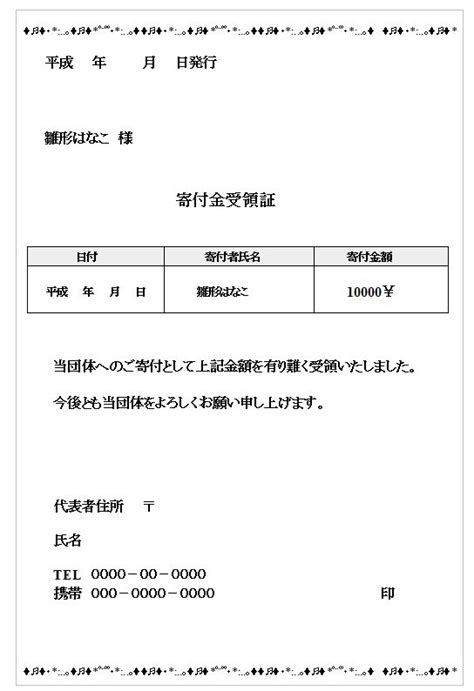 平成　年　　月　日発行

雛形はなこ 様

寄付金受領証

| 日付 | 寄付者氏名 | 寄付金額 |
|---|---|---|
| 平成　年　月　日 | 雛形はなこ | 10000¥ |

当団体へのご寄付として上記金額を有り難く受領いたしました。

今後とも当団体をよろしくお願い申し上げます。

代表者住所　〒

氏名

TEL 0000－00－0000
携帯 000－0000－0000　印